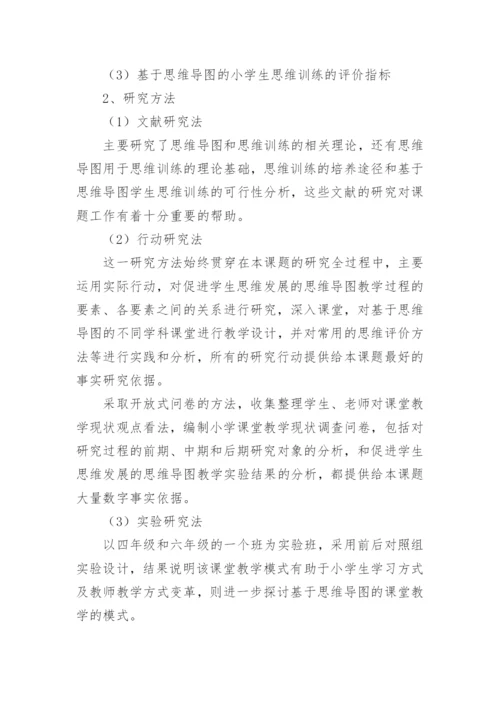 （3）基于思维导图的小学生思维训练的评价指标

2、研究方法

（1）文献研究法

主要研究了思维导图和思维训练的相关理论，还有思维导图用于思维训练的理论基础，思维训练的培养途径和基于思维导图学生思维训练的可行性分析，这些文献的研究对课题工作有着十分重要的帮助。

（2）行动研究法

这一研究方法始终贯穿在本课题的研究全过程中，主要运用实际行动，对促进学生思维发展的思维导图教学过程的要素、各要素之间的关系进行研究，深入课堂，对基于思维导图的不同学科课堂进行教学设计，并对常用的思维评价方法等进行实践和分析，所有的研究行动提供给本课题最好的事实研究依据。

采取开放式问卷的方法，收集整理学生、老师对课堂教学现状观点看法，编制小学课堂教学现状调查问卷，包括对研究过程的前期、中期和后期研究对象的分析，和促进学生思维发展的思维导图教学实验结果的分析，都提供给本课题大量数字事实依据。

（3）实验研究法

以四年级和六年级的一个班为实验班，采用前后对照组实验设计，结果说明该课堂教学模式有助于小学生学习方式及教师教学方式变革，则进一步探讨基于思维导图的课堂教学的模式。